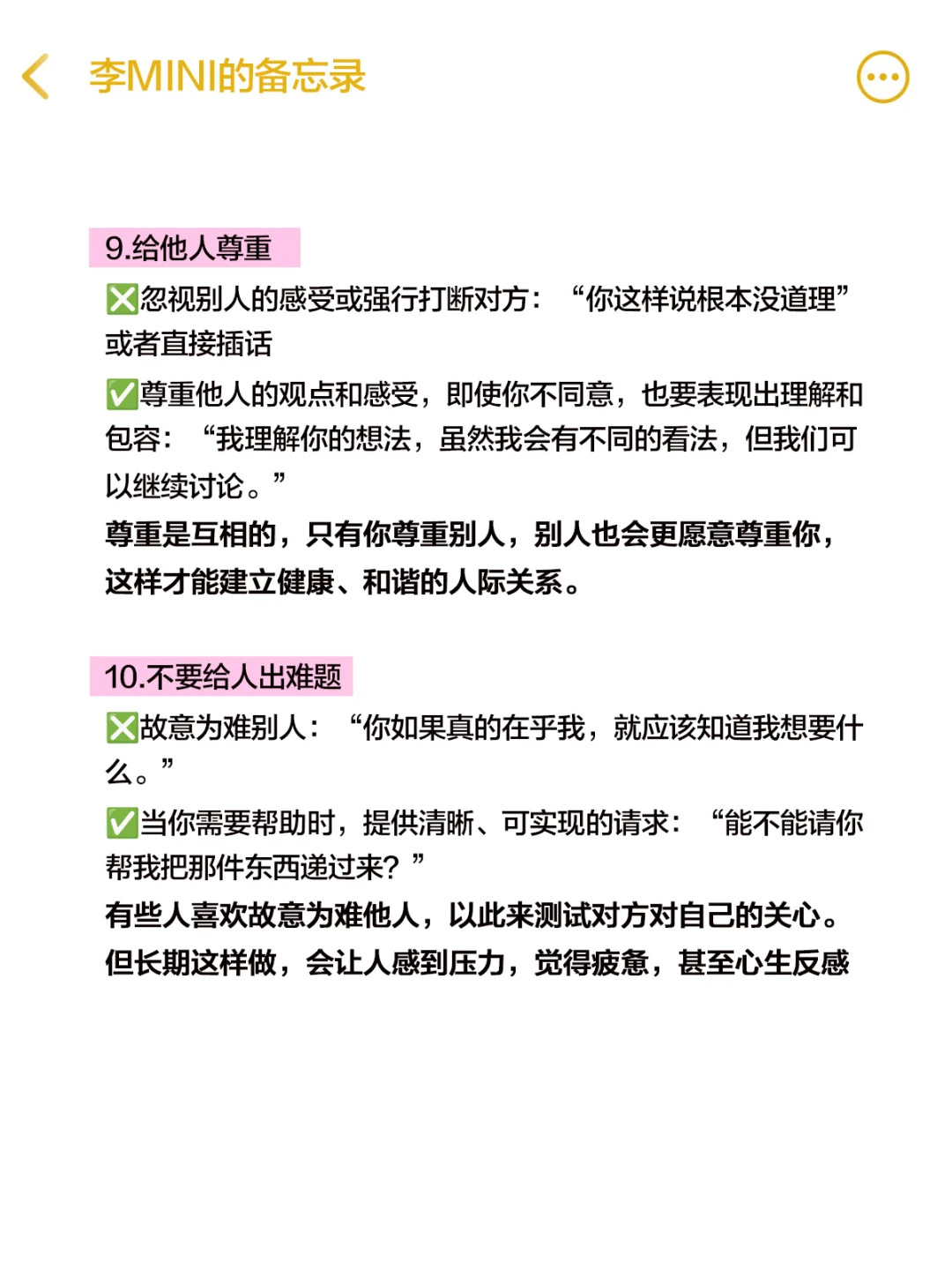 李MINI的备忘录

9.给他人尊重

❎忽视别人的感受或强行打断对方：“你这样说根本没道理”或者直接插话

✅尊重他人的观点和感受，即使你不同意，也要表现出理解和包容：“我理解你的想法，虽然我会有不同的看法，但我们可以继续讨论。”

尊重是互相的，只有你尊重别人，别人也会更愿意尊重你，这样才能建立健康、和谐的人际关系。

10.不要给人出难题

❎故意为难别人：“你如果真的在乎我，就应该知道我想要什么。”

✅当你需要帮助时，提供清晰、可实现的请求：“能不能请你帮我把那件东西递过来？”

有些人喜欢故意为难他人，以此来测试对方对自己的关心。但长期这样做，会让人感到压力，觉得疲惫，甚至心生反感